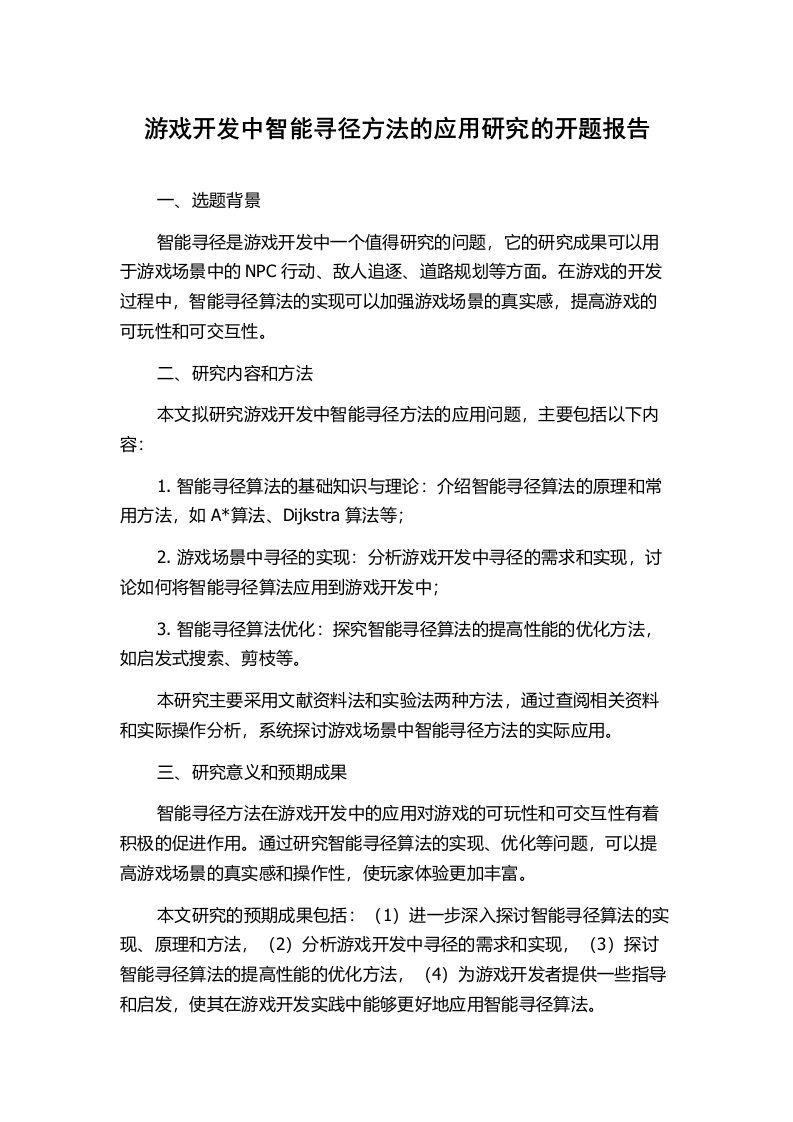 游戏开发中智能寻径方法的应用研究的开题报告

一、选题背景

智能寻径是游戏开发中一个值得研究的问题，它的研究成果可以用于游戏场景中的 NPC 行动、敌人追逐、道路规划等方面。在游戏的开发过程中，智能寻径算法的实现可以加强游戏场景的真实感，提高游戏的可玩性和可交互性。

二、研究内容和方法

本文拟研究游戏开发中智能寻径方法的应用问题，主要包括以下内容：

1. 智能寻径算法的基础知识与理论：介绍智能寻径算法的原理和常用方法，如 A*算法、Dijkstra 算法等；

2. 游戏场景中寻径的实现：分析游戏开发中寻径的需求和实现，讨论如何将智能寻径算法应用到游戏开发中；

3. 智能寻径算法优化：探究智能寻径算法的提高性能的优化方法，如启发式搜索、剪枝等。

本研究主要采用文献资料法和实验法两种方法，通过查阅相关资料和实际操作分析，系统探讨游戏场景中智能寻径方法的实际应用。

三、研究意义和预期成果

智能寻径方法在游戏开发中的应用对游戏的可玩性和可交互性有着积极的促进作用。通过研究智能寻径算法的实现、优化等问题，可以提高游戏场景的真实感和操作性，使玩家体验更加丰富。

本文研究的预期成果包括：（1）进一步深入探讨智能寻径算法的实现、原理和方法，（2）分析游戏开发中寻径的需求和实现，（3）探讨智能寻径算法的提高性能的优化方法，（4）为游戏开发者提供一些指导和启发，使其在游戏开发实践中能够更好地应用智能寻径算法。